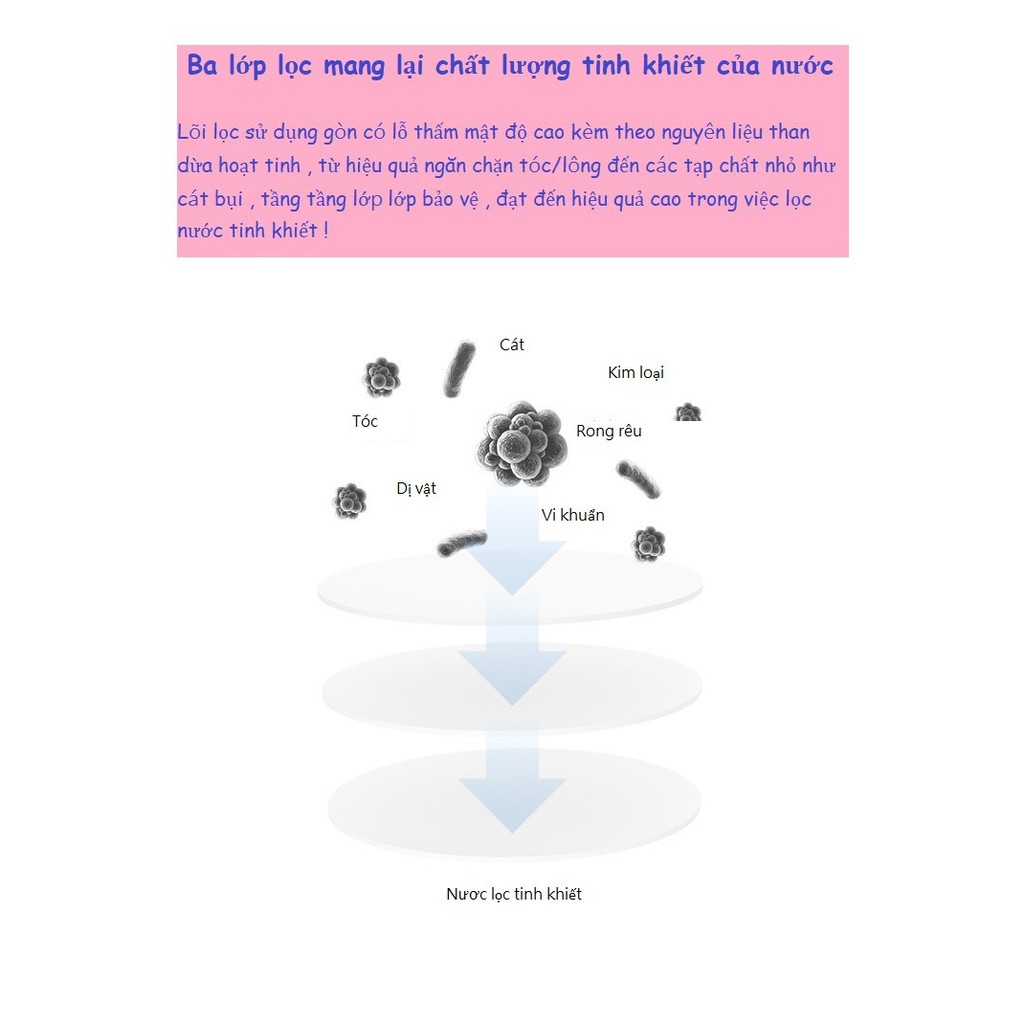 Ba lớp lọc mang lại chất lượng tinh khiết của nước

Lõi lọc sử dụng gòn có lỗ thấm mật độ cao kèm theo nguyên liệu than dừa hoạt tinh , từ hiệu quả ngăn chặn tóc/lông đến các tạp chất nhỏ như cát bụi , tầng tầng lớp lớp bảo vệ , đạt đến hiệu quả cao trong việc lọc nước tinh khiết !

Cát

Kim loại

Tóc

Rong rêu

Dị vật

Vi khuẩn

Nước lọc tinh khiết